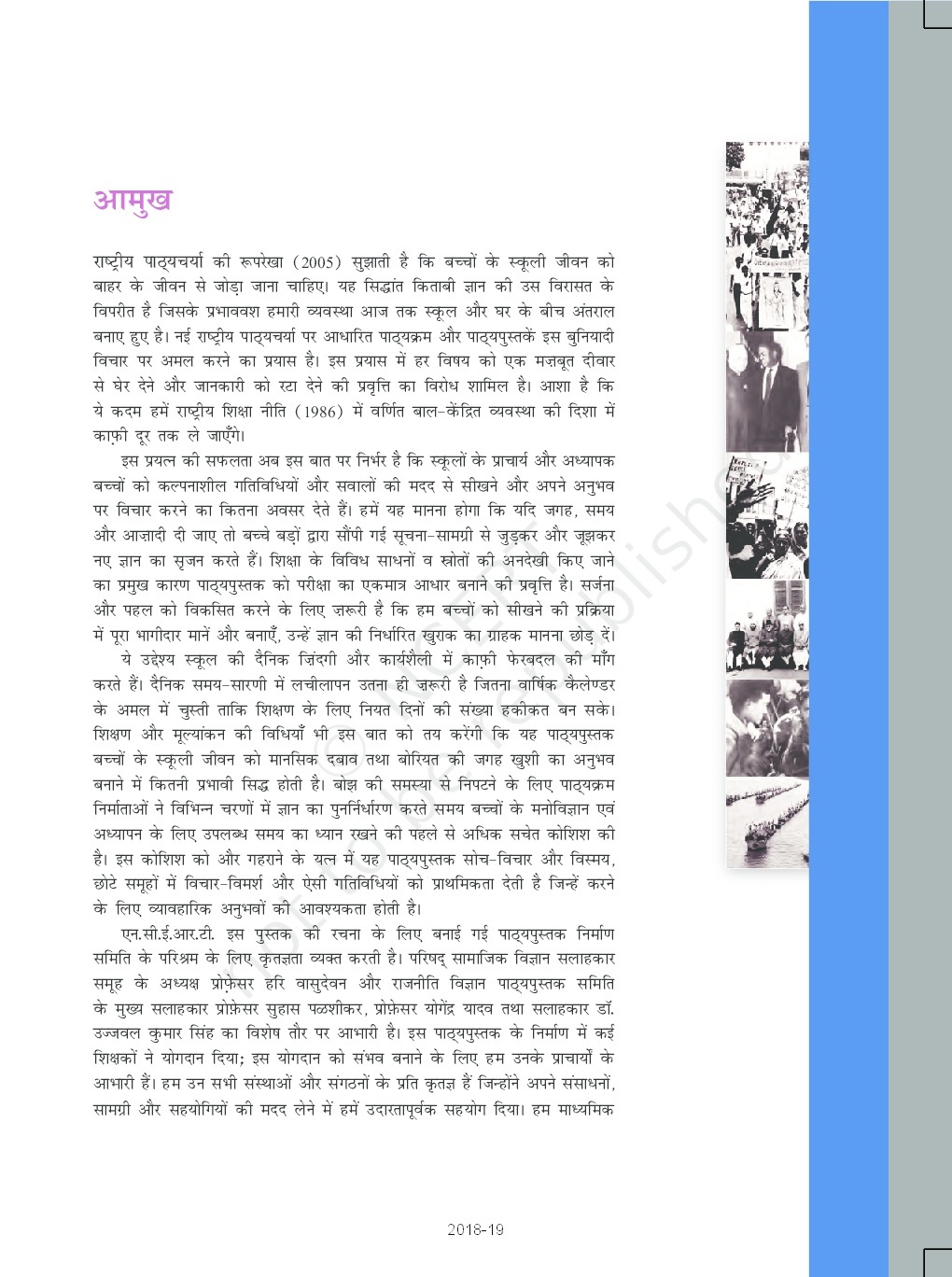 आमुख

राष्ट्रीय पाठ्यचर्या की रूपरेखा (2005) सुझाती है कि बच्चों के स्कूली जीवन को बाहर के जीवन से जोड़ा जाना चाहिए। यह सिद्धांत किताबी ज्ञान की उस विरासत के विपरीत है जिसके प्रभाववश हमारी व्यवस्था आज तक स्कूल और घर के बीच अंतराल बनाए हुए है। नई राष्ट्रीय पाठ्यचर्या पर आधारित पाठ्यक्रम और पाठ्यपुस्तकें इस बुनियादी विचार पर अमल करने का प्रयास है। इस प्रयास में हर विषय को एक मज़बूत दीवार से घेर देने और जानकारी को रटा देने की प्रवृत्ति का विरोध शामिल है। आशा है कि ये कदम हमें राष्ट्रीय शिक्षा नीति (1986) में वर्णित बाल-केंद्रित व्यवस्था की दिशा में काफ़ी दूर तक ले जाएँगे।

इस प्रयत्न की सफलता अब इस बात पर निर्भर है कि स्कूलों के प्राचार्य और अध्यापक बच्चों को कल्पनाशील गतिविधियों और सवालों की मदद से सीखने और अपने अनुभव पर विचार करने का कितना अवसर देते हैं। हमें यह मानना होगा कि यदि जगह, समय और आज़ादी दी जाए तो बच्चे बड़ों द्वारा सौंपी गई सूचना-सामग्री से जुड़कर और जूझकर नए ज्ञान का सृजन करते हैं। शिक्षा के विविध साधनों व स्रोतों की अनदेखी किए जाने का प्रमुख कारण पाठ्यपुस्तक को परीक्षा का एकमात्र आधार बनाने की प्रवृत्ति है। सर्जना और पहल को विकसित करने के लिए ज़रूरी है कि हम बच्चों को सीखने की प्रक्रिया में पूरा भागीदार मानें और बनाएँ, उन्हें ज्ञान की निर्धारित खुराक का ग्राहक मानना छोड़ दें।

ये उद्देश्य स्कूल की दैनिक ज़िंदगी और कार्यशैली में काफ़ी फेरबदल की माँग करते हैं। दैनिक समय-सारणी में लचीलापन उतना ही ज़रूरी है जितना वार्षिक कैलेण्डर के अमल में चुस्ती ताकि शिक्षण के लिए नियत दिनों की संख्या हकीकत बन सके। शिक्षण और मूल्यांकन की विधियाँ भी इस बात को तय करेंगी कि यह पाठ्यपुस्तक बच्चों के स्कूली जीवन को मानसिक दबाव तथा बोरियत की जगह खुशी का अनुभव बनाने में कितनी प्रभावी सिद्ध होती है। बोझ की समस्या से निपटने के लिए पाठ्यक्रम निर्माताओं ने विभिन्न चरणों में ज्ञान का पुनर्निर्धारण करते समय बच्चों के मनोविज्ञान एवं अध्यापन के लिए उपलब्ध समय का ध्यान रखने की पहले से अधिक सचेत कोशिश की है। इस कोशिश को और गहराने के यत्न में यह पाठ्यपुस्तक सोच-विचार और विस्मय, छोटे समूहों में विचार-विमर्श और ऐसी गतिविधियों को प्राथमिकता देती है जिन्हें करने के लिए व्यावहारिक अनुभवों की आवश्यकता होती है।

एन.सी.ई.आर.टी. इस पुस्तक की रचना के लिए बनाई गई पाठ्यपुस्तक निर्माण समिति के परिश्रम के लिए कृतज्ञता व्यक्त करती है। परिषद् सामाजिक विज्ञान सलाहकार समूह के अध्यक्ष प्रोफ़ेसर हरि वासुदेवन और राजनीति विज्ञान पाठ्यपुस्तक समिति के मुख्य सलाहकार प्रोफ़ेसर सुहास पळशीकर, प्रोफ़ेसर योगेंद्र यादव तथा सलाहकार डॉ. उज्जवल कुमार सिंह का विशेष तौर पर आभारी है। इस पाठ्यपुस्तक के निर्माण में कई शिक्षकों ने योगदान दिया; इस योगदान को संभव बनाने के लिए हम उनके प्राचार्यों के आभारी हैं। हम उन सभी संस्थाओं और संगठनों के प्रति कृतज्ञ हैं जिन्होंने अपने संसाधनों, सामग्री और सहयोगियों की मदद लेने में हमें उदारतापूर्वक सहयोग दिया। हम माध्यमिक

2018-19